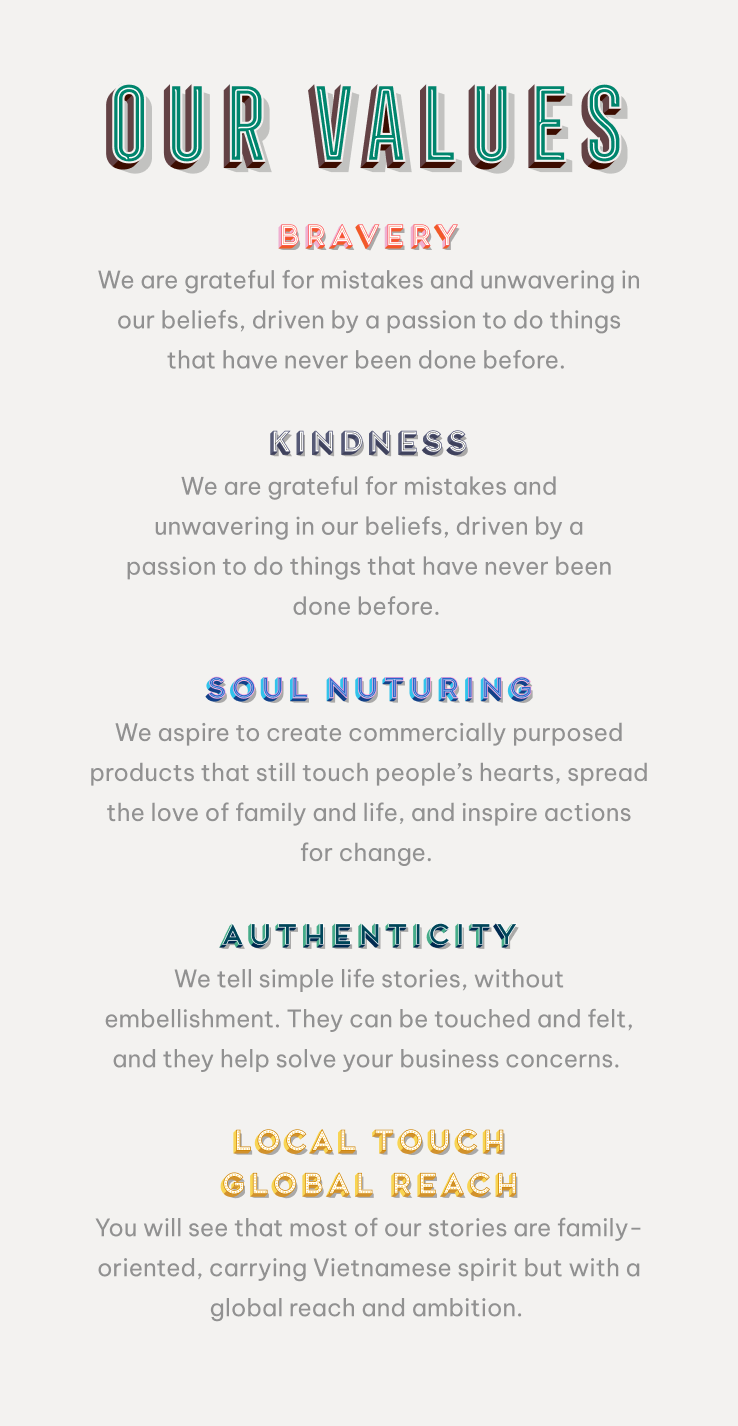 OUR VALUES

BRAVERY

We are grateful for mistakes and unwavering in our beliefs, driven by a passion to do things that have never been done before.

KINDNESS

We are grateful for mistakes and unwavering in our beliefs, driven by a passion to do things that have never been done before.

SOUL NUTURING

We aspire to create commercially purposed products that still touch people's hearts, spread the love of family and life, and inspire actions for change.

AUTHENTICITY

We tell simple life stories, without embellishment. They can be touched and felt, and they help solve your business concerns.

LOCAL TOUCH
GLOBAL REACH

You will see that most of our stories are family-oriented, carrying Vietnamese spirit but with a global reach and ambition.